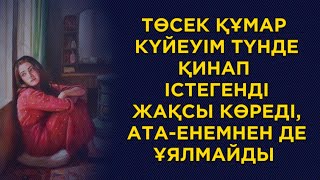 ТӨСЕК ҚҰМАР КҮЙЕУІМ ТҮНДЕ ҚИНАП ІСТЕГЕНДІ ЖАҚСЫ КӨРЕДІ, АТА-ЕНЕМНЕН ДЕ ҰЯЛМАЙДЫ